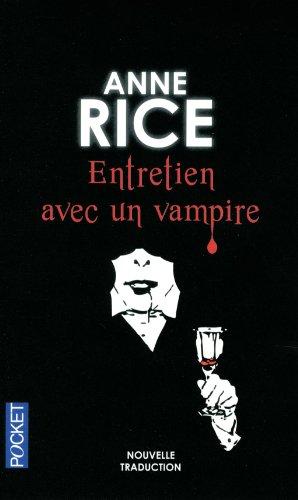 ANNE
RICE
Entretien avec un vampire

POCKET

NOUVELLE
TRADUCTION